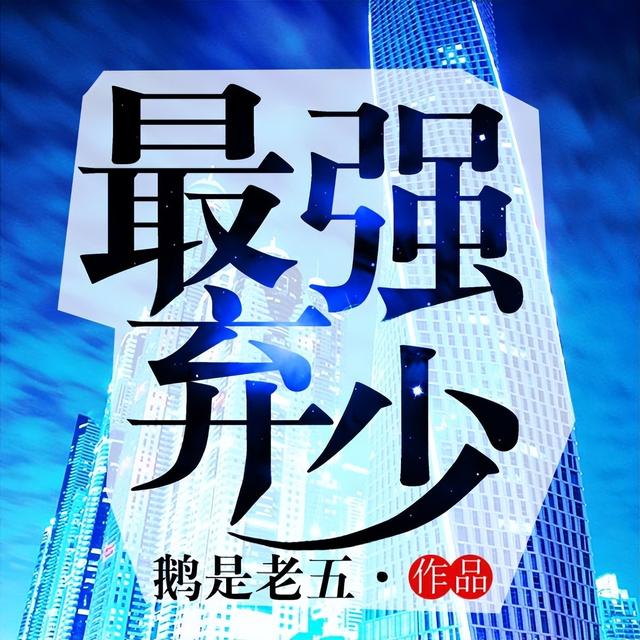 最强弃少

鹅是老五 · 作品